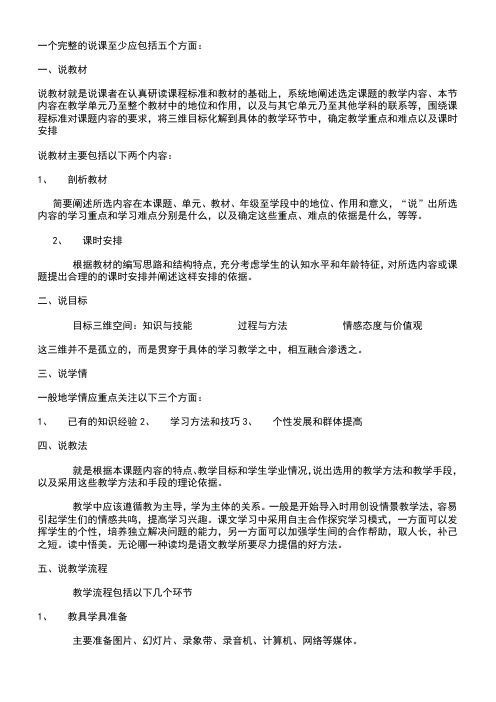 一个完整的说课至少应包括五个方面：

一、说教材

说教材就是说课者在认真研读课程标准和教材的基础上，系统地阐述选定课题的教学内容、本节内容在教学单元乃至整个教材中的地位和作用，以及与其它单元乃至其他学科的联系等，围绕课程标准对课题内容的要求，将三维目标化解到具体的教学环节中，确定教学重点和难点以及课时安排

说教材主要包括以下两个内容：

1、　剖析教材

简要阐述所选内容在本课题、单元、教材、年级至学段中的地位、作用和意义，“说”出所选内容的学习重点和学习难点分别是什么，以及确定这些重点、难点的依据是什么，等等。

2、　课时安排

根据教材的编写思路和结构特点，充分考虑学生的认知水平和年龄特征，对所选内容或课题提出合理的的课时安排并阐述这样安排的依据。

二、说目标

目标三维空间：知识与技能　过程与方法　情感态度与价值观

这三维并不是孤立的，而是贯穿于具体的学习教学之中，相互融合渗透之。

三、说学情

一般地学情应重点关注以下三个方面：

1、　已有的知识经验 2、　学习方法和技巧 3、　个性发展和群体提高

四、说教法

就是根据本课题内容的特点、教学目标和学生学业情况，说出选用的教学方法和教学手段，以及采用这些教学方法和手段的理论依据。

教学中应该遵循教为主导，学为主体的关系。一般是开始导入时用创设情景教学法，容易引起学生们的情感共鸣，提高学习兴趣。课文学习中采用自主合作探究学习模式，一方面可以发挥学生的个性，培养独立解决问题的能力，另一方面可以加强学生间的合作帮助，取人长，补己之短。读中悟美。无论哪一种读均是语文教学所要尽力提倡的好方法。

五、说教学流程

教学流程包括以下几个环节

1、　教具学具准备

主要准备图片、幻灯片、录象带、录音机、计算机、网络等媒体。